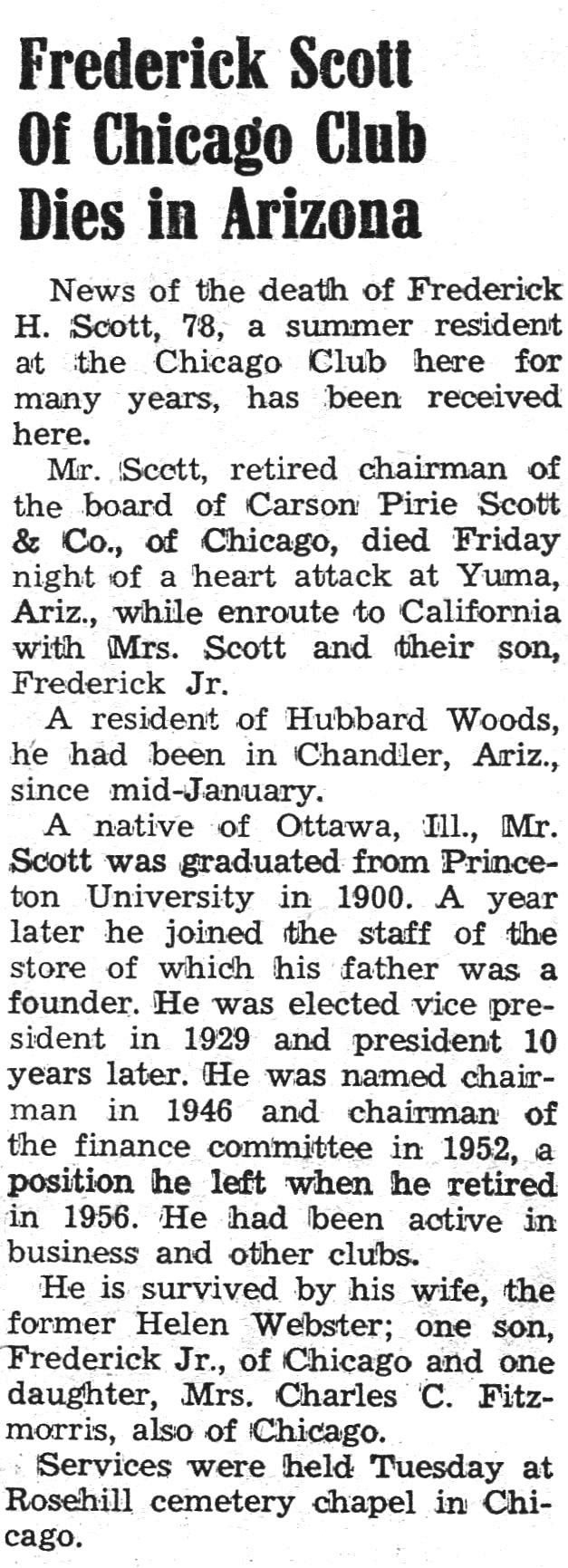 Frederick Scott Of Chicago Club Dies in Arizona

News of the death of Frederick H. Scott, 78, a summer resident at the Chicago Club here for many years, has been received here.

Mr. Scott, retired chairman of the board of Carson Pirie Scott & Co., of Chicago, died Friday night of a heart attack at Yuma, Ariz., while enroute to California with Mrs. Scott and their son, Frederick Jr.

A resident of Hubbard Woods, he had been in Chandler, Ariz., since mid-January.

A native of Ottawa, Ill., Mr. Scott was graduated from Princeton University in 1900. A year later he joined the staff of the store of which his father was a founder. He was elected vice president in 1929 and president 10 years later. He was named chairman in 1946 and chairman of the finance committee in 1952, a position he left when he retired in 1956. He had been active in business and other clubs.

He is survived by his wife, the former Helen Webster; one son, Frederick Jr., of Chicago and one daughter, Mrs. Charles C. Fitzmorris, also of Chicago.

Services were held Tuesday at Rosehill cemetery chapel in Chicago.